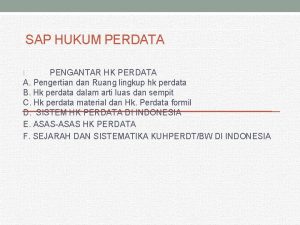 SAP HUKUM PERDATA

I. PENGANTAR HK PERDATA
A. Pengertian dan Ruang lingkup hk perdata
B. Hk perdata dalam arti luas dan sempit
C. Hk perdata material dan Hk. Perdata formil
D. SISTEM HK PERDATA DI INDONESIA
E. ASAS-ASAS HK PERDATA
F. SEJARAH DAN SISTEMATIKA KUHPERDT/BW DI INDONESIA